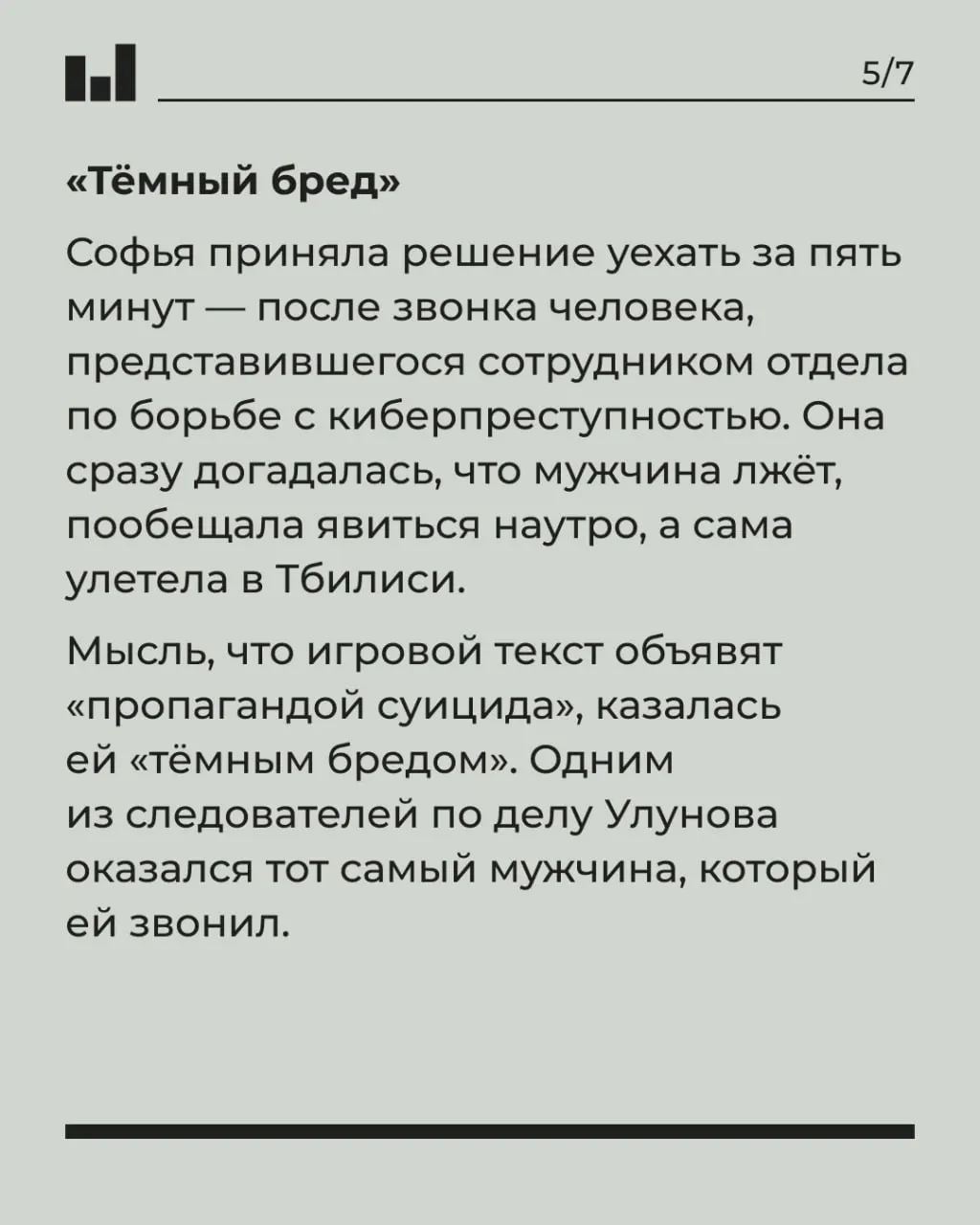 5/7

«Тёмный бред»

Софья приняла решение уехать за пять минут — после звонка человека, представившегося сотрудником отдела по борьбе с киберпреступностью. Она сразу догадалась, что мужчина лжёт, пообещала явиться наутро, а сама улетела в Тбилиси.

Мысль, что игровой текст объявят «пропагандой суицида», казалась ей «тёмным бредом». Одним из следователей по делу Улунова оказался тот самый мужчина, который ей звонил.